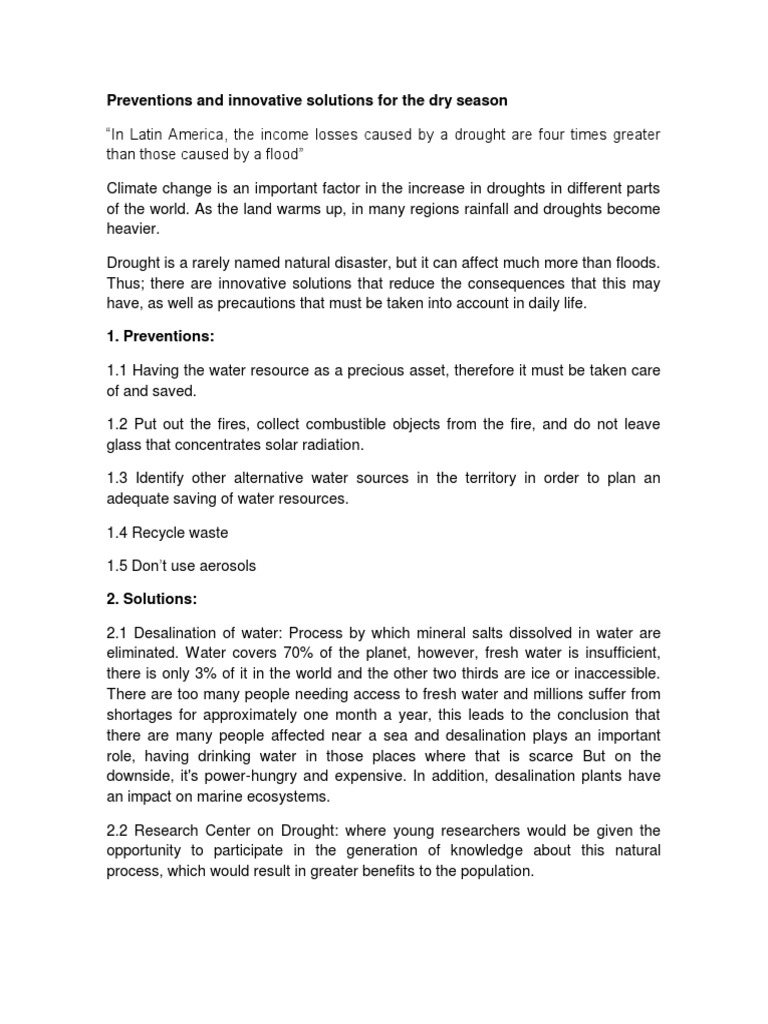 Preventions and innovative solutions for the dry season

"In Latin America, the income losses caused by a drought are four times greater than those caused by a flood"

Climate change is an important factor in the increase in droughts in different parts of the world. As the land warms up, in many regions rainfall and droughts become heavier.

Drought is a rarely named natural disaster, but it can affect much more than floods. Thus; there are innovative solutions that reduce the consequences that this may have, as well as precautions that must be taken into account in daily life.

1. Preventions:

1.1 Having the water resource as a precious asset, therefore it must be taken care of and saved.

1.2 Put out the fires, collect combustible objects from the fire, and do not leave glass that concentrates solar radiation.

1.3 Identify other alternative water sources in the territory in order to plan an adequate saving of water resources.

1.4 Recycle waste

1.5 Don't use aerosols

2. Solutions:

2.1 Desalination of water: Process by which mineral salts dissolved in water are eliminated. Water covers 70% of the planet, however, fresh water is insufficient, there is only 3% of it in the world and the other two thirds are ice or inaccessible. There are too many people needing access to fresh water and millions suffer from shortages for approximately one month a year, this leads to the conclusion that there are many people affected near a sea and desalination plays an important role, having drinking water in those places where that is scarce But on the downside, it's power-hungry and expensive. In addition, desalination plants have an impact on marine ecosystems.

2.2 Research Center on Drought: where young researchers would be given the opportunity to participate in the generation of knowledge about this natural process, which would result in greater benefits to the population.